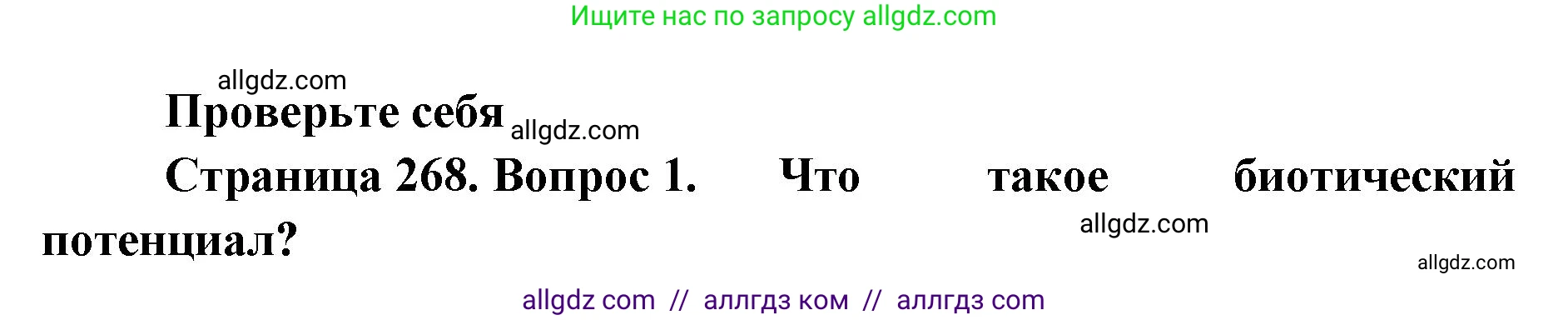 Ищите нас по запросу allgdz.com

allgdz.com

Проверьте себя allgdz.com

Страница 268. Вопрос 1. Что такое биотический потенциал?

allgdz.com

allgdz.com

allgdz com // аллгдз ком // аллгдз com